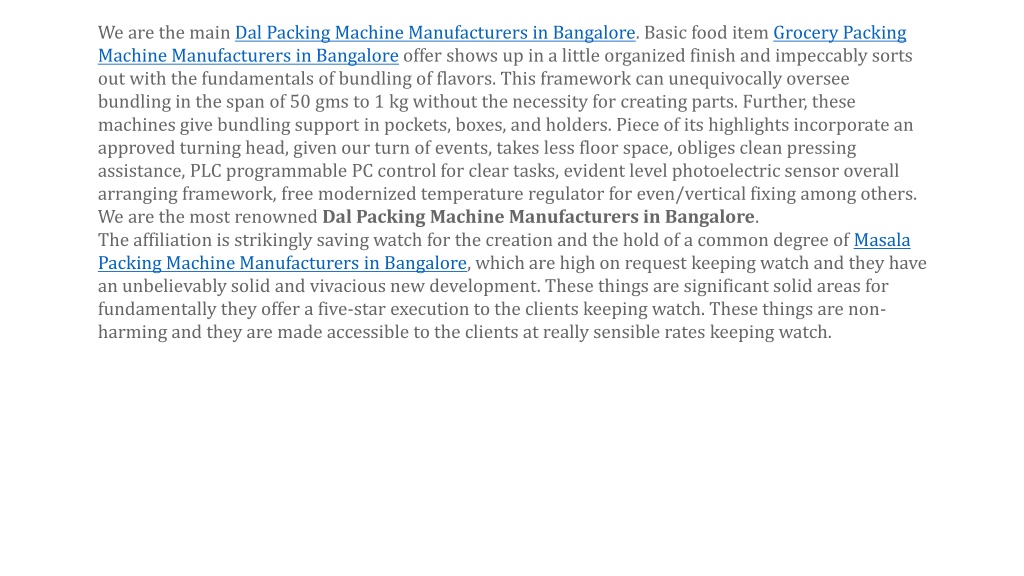 We are the main Dal Packing Machine Manufacturers in Bangalore. Basic food item Grocery Packing Machine Manufacturers in Bangalore offer shows up in a little organized finish and impeccably sorts out with the fundamentals of bundling of flavors. This framework can unequivocally oversee bundling in the span of 50 gms to 1 kg without the necessity for creating parts. Further, these machines give bundling support in pockets, boxes, and holders. Piece of its highlights incorporate an approved turning head, given our turn of events, takes less floor space, obliges clean pressing assistance, PLC programmable PC control for clear tasks, evident level photoelectric sensor overall arranging framework, free modernized temperature regulator for even/vertical fixing among others. We are the most renowned Dal Packing Machine Manufacturers in Bangalore.
The affiliation is strikingly saving watch for the creation and the hold of a common degree of Masala Packing Machine Manufacturers in Bangalore, which are high on request keeping watch and they have an unbelievably solid and vivacious new development. These things are significant solid areas for fundamentally they offer a five-star execution to the clients keeping watch. These things are non-harming and they are made accessible to the clients at really sensible rates keeping watch.